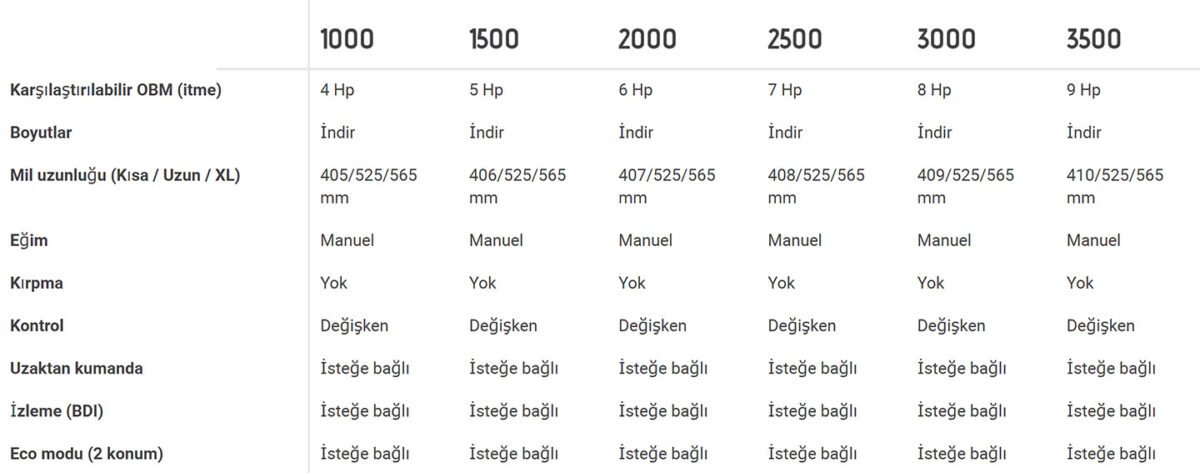 |  | 1000 | 1500 | 2000 | 2500 | 3000 | 3500 |
|---|---|---|---|---|---|---|
| Karşılaştırılabilir OBM (itme) | 4 Hp | 5 Hp | 6 Hp | 7 Hp | 8 Hp | 9 Hp |
| Boyutlar | İndir | İndir | İndir | İndir | İndir | İndir |
| Mil uzunluğu (Kısa / Uzun / XL) | 405/525/565 mm | 406/525/565 mm | 407/525/565 mm | 408/525/565 mm | 409/525/565 mm | 410/525/565 mm |
| Eğim | Manuel | Manuel | Manuel | Manuel | Manuel | Manuel |
| Kırpma | Yok | Yok | Yok | Yok | Yok | Yok |
| Kontrol | Değişken | Değişken | Değişken | Değişken | Değişken | Değişken |
| Uzaktan kumanda | İsteğe bağlı | İsteğe bağlı | İsteğe bağlı | İsteğe bağlı | İsteğe bağlı | İsteğe bağlı |
| İzleme (BDI) | İsteğe bağlı | İsteğe bağlı | İsteğe bağlı | İsteğe bağlı | İsteğe bağlı | İsteğe bağlı |
| Eco modu (2 konum) | İsteğe bağlı | İsteğe bağlı | İsteğe bağlı | İsteğe bağlı | İsteğe bağlı | İsteğe bağlı |